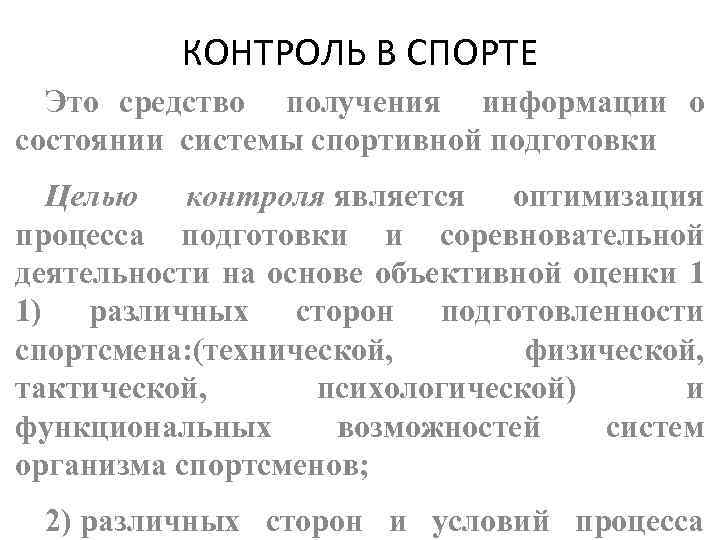 КОНТРОЛЬ В СПОРТЕ

Это средство получения информации о состоянии системы спортивной подготовки

Целью контроля является оптимизация процесса подготовки и соревновательной деятельности на основе объективной оценки 1 1) различных сторон подготовленности спортсмена:(технической, физической, тактической, психологической) и функциональных возможностей систем организма спортсменов;

2) различных сторон и условий процесса